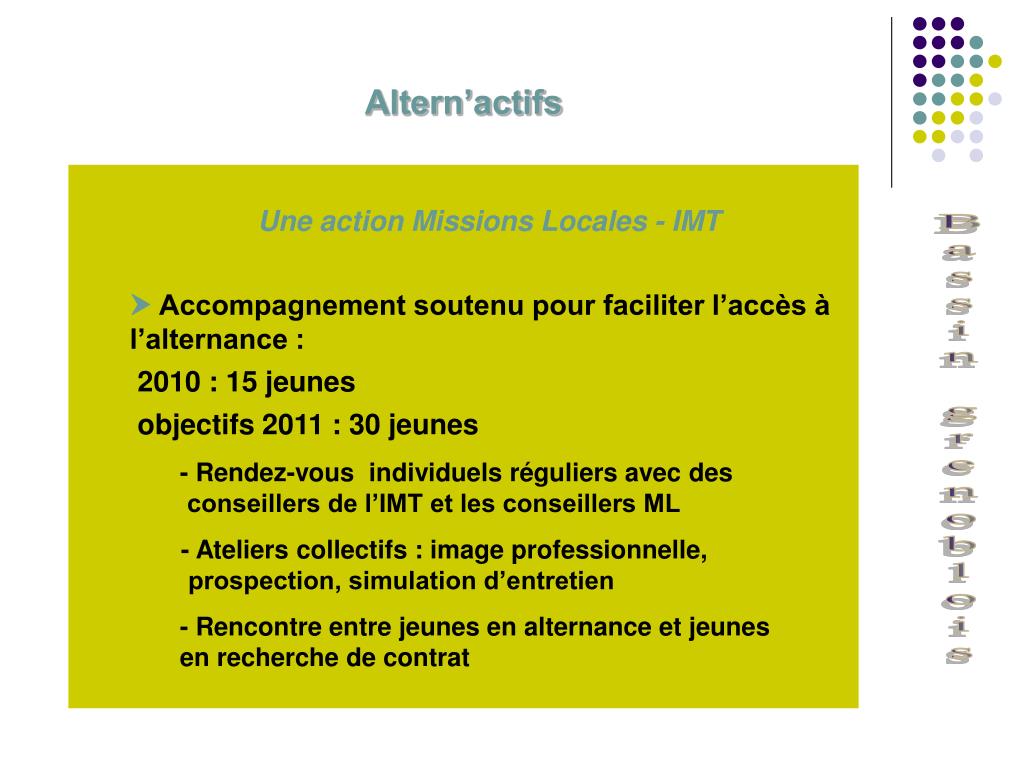 Altern’actifs

Une action Missions Locales - IMT

Accompagnement soutenu pour faciliter l’accès à l’alternance :

2010 : 15 jeunes

objectifs 2011 : 30 jeunes

- Rendez-vous individuels réguliers avec des conseillers de l’IMT et les conseillers ML

- Ateliers collectifs : image professionnelle, prospection, simulation d’entretien

- Rencontre entre jeunes en alternance et jeunes en recherche de contrat

Bassin grenoblois